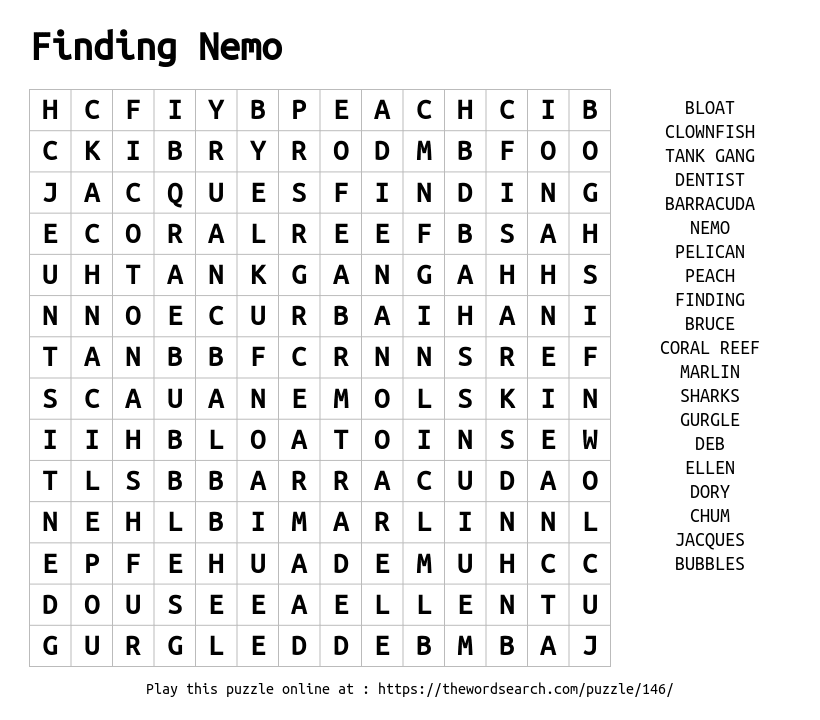 Finding Nemo

| H | C | F | I | Y | B | P | E | A | C | H | C | I | B |
|---|---|---|---|---|---|---|---|---|---|---|---|---|---|
| C | K | I | B | R | Y | R | O | D | M | B | F | O | O |
| J | A | C | Q | U | E | S | F | I | N | D | I | N | G |
| E | C | O | R | A | L | R | E | E | F | B | S | A | H |
| U | H | T | A | N | K | G | A | N | G | A | H | H | S |
| N | N | O | E | C | U | R | B | A | I | H | A | N | I |
| T | A | N | B | B | F | C | R | N | N | S | R | E | F |
| S | C | A | U | A | N | E | M | O | L | S | K | I | N |
| I | I | H | B | L | O | A | T | O | I | N | S | E | W |
| T | L | S | B | B | A | R | R | A | C | U | D | A | O |
| N | E | H | L | B | I | M | A | R | L | I | N | N | L |
| E | P | F | E | H | U | A | D | E | M | U | H | C | C |
| D | O | U | S | E | E | A | E | L | L | E | N | T | U |
| G | U | R | G | L | E | D | D | E | B | M | B | A | J |

BLOAT
CLOWNFISH
TANK GANG
DENTIST
BARRACUDA
NEMO
PELICAN
PEACH
FINDING
BRUCE
CORAL REEF
MARLIN
SHARKS
GURGLE
DEB
ELLEN
DORY
CHUM
JACQUES
BUBBLES

Play this puzzle online at : https://thewordsearch.com/puzzle/146/